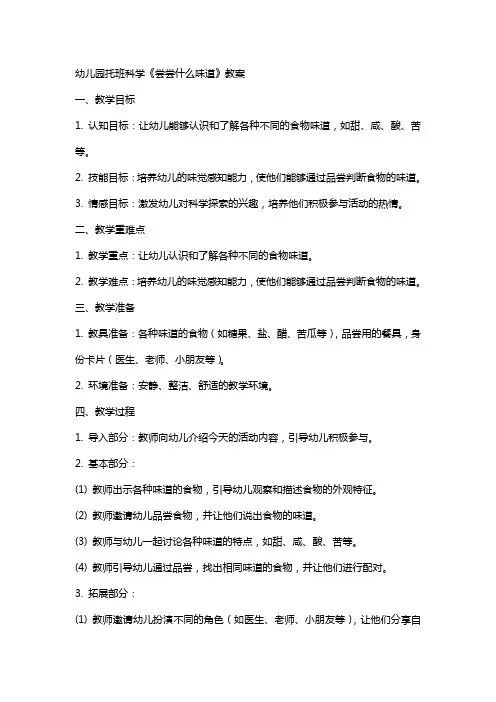 幼儿园托班科学《尝尝什么味道》教案

一、教学目标

1. 认知目标：让幼儿能够认识和了解各种不同的食物味道，如甜、咸、酸、苦等。

2. 技能目标：培养幼儿的味觉感知能力，使他们能够通过品尝判断食物的味道。

3. 情感目标：激发幼儿对科学探索的兴趣，培养他们积极参与活动的热情。

二、教学重难点

1. 教学重点：让幼儿认识和了解各种不同的食物味道。

2. 教学难点：培养幼儿的味觉感知能力，使他们能够通过品尝判断食物的味道。

三、教学准备

1. 教具准备：各种味道的食物（如糖果、盐、醋、苦瓜等），品尝用的餐具，身份卡片（医生、老师、小朋友等）。

2. 环境准备：安静、整洁、舒适的教学环境。

四、教学过程

1. 导入部分：教师向幼儿介绍今天的活动内容，引导幼儿积极参与。

2. 基本部分：

(1) 教师出示各种味道的食物，引导幼儿观察和描述食物的外观特征。

(2) 教师邀请幼儿品尝食物，并让他们说出食物的味道。

(3) 教师与幼儿一起讨论各种味道的特点，如甜、咸、酸、苦等。

(4) 教师引导幼儿通过品尝，找出相同味道的食物，并让他们进行配对。

3. 拓展部分：

(1) 教师邀请幼儿扮演不同的角色（如医生、老师、小朋友等），让他们分享自